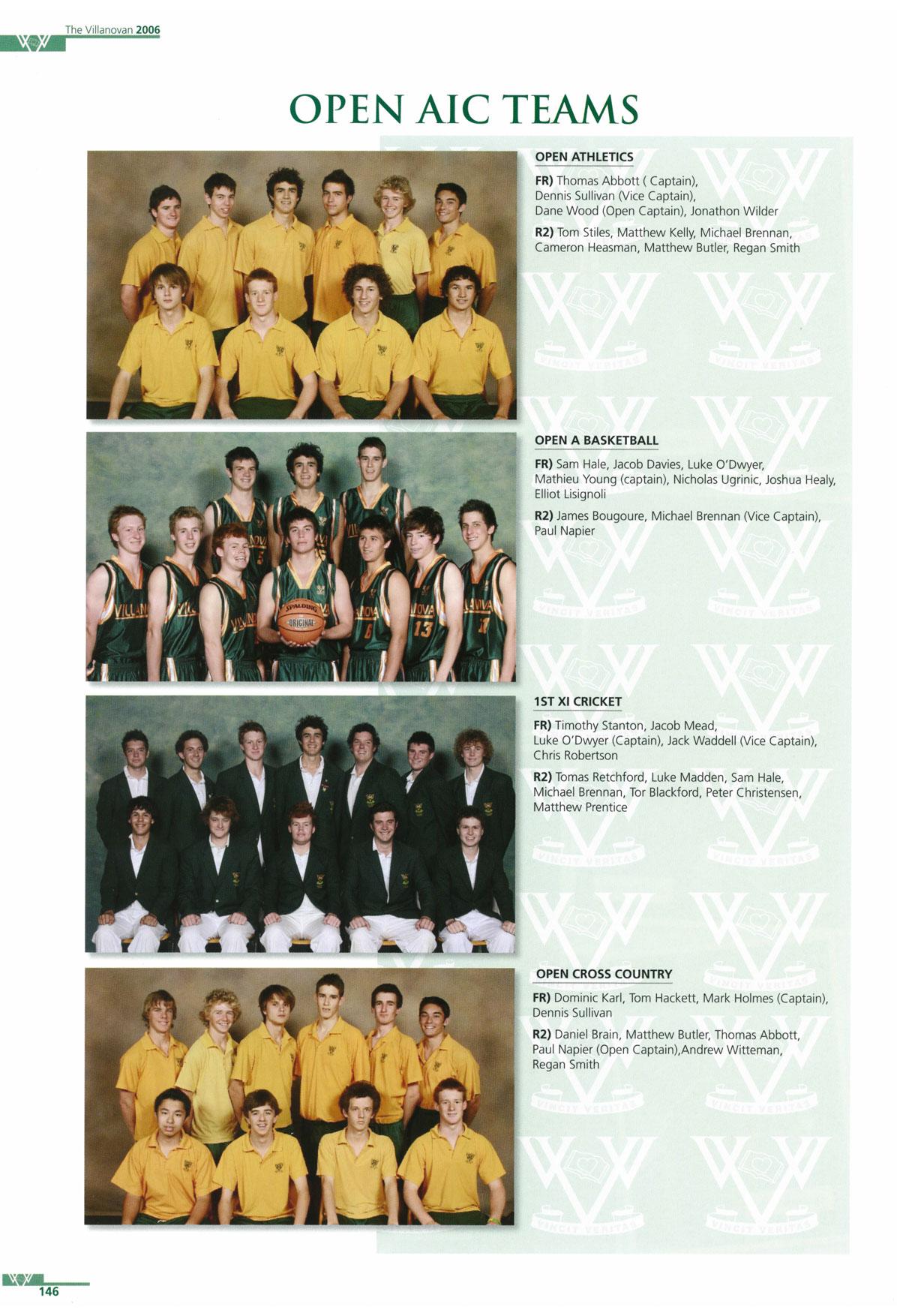 The Villanovan 2006

OPEN AIC TEAMS

OPEN ATHLETICS

FR) Thomas Abbott ( Captain), Dennis Sullivan (Vice Captain), Dane Wood (Open Captain), Jonathon Wilder

R2) Tom Stiles, Matthew Kelly, Michael Brennan, Cameron Heasman, Matthew Butler, Regan Smith

OPEN A BASKETBALL

FR) Sam Hale, Jacob Davies, Luke O'Dwyer, Mathieu Young (captain), Nicholas Ugrinic, Joshua Healy, Elliot Lisignoli

R2) James Bougoure, Michael Brennan (Vice Captain), Paul Napier

1ST XI CRICKET

FR) Timothy Stanton, Jacob Mead, Luke O'Dwyer (Captain), Jack Waddell (Vice Captain), Chris Robertson

R2) Tomas Retchford, Luke Madden, Sam Hale, Michael Brennan, Tor Blackford, Peter Christensen, Matthew Prentice

OPEN CROSS COUNTRY

FR) Dominic Karl, Tom Hackett, Mark Holmes (Captain), Dennis Sullivan

R2) Daniel Brain, Matthew Butler, Thomas Abbott, Paul Napier (Open Captain),Andrew Witteman, Regan Smith

146

VINCIT VERITAS